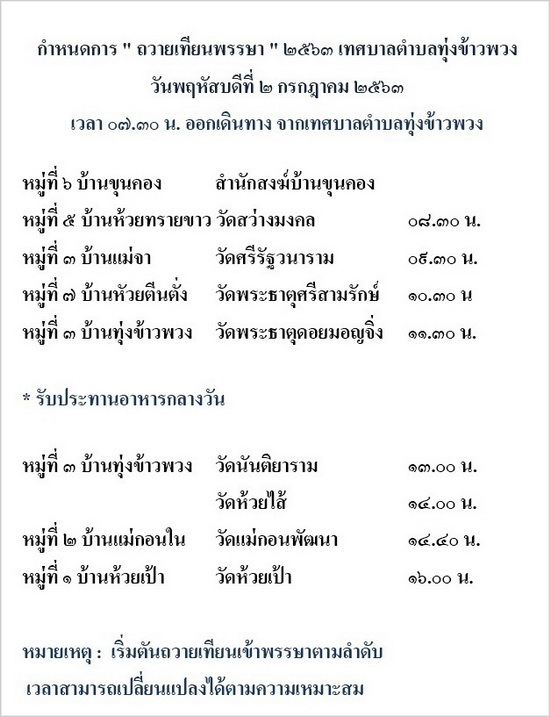 กำหนดการ " ถวายเทียนพรรษา " ๒๕๖๓ เทศบาลตำบลทุ่งข้าวพวง

วันพฤหัสบดีที่ ๒ กรกฎาคม ๒๕๖๓

เวลา ๐๗.๓๐ น. ออกเดินทาง จากเทศบาลตำบลทุ่งข้าวพวง

| | | |
|---|---|---|
| หมู่ที่ ๖ บ้านขุนคอง | สำนักสงฆ์บ้านขุนคอง | |
| หมู่ที่ ๕ บ้านห้วยทรายขาว | วัดสว่างมงคล | ๐๘.๓๐ น. |
| หมู่ที่ ๓ บ้านแม่จา | วัดศรีรัฐวนาราม | ๐๙.๓๐ น. |
| หมู่ที่ ๗ บ้านห้วยตีนตั่ง | วัดพระธาตุศรีสามรักษ์ | ๑๐.๓๐ น |
| หมู่ที่ ๓ บ้านทุ่งข้าวพวง | วัดพระธาตุดอยมอญจิ่ง | ๑๑.๓๐ น. |

* รับประทานอาหารกลางวัน

| | | |
|---|---|---|
| หมู่ที่ ๓ บ้านทุ่งข้าวพวง | วัดนันติยาราม | ๑๓.๐๐ น. |
| | วัดห้วยไส้ | ๑๔.๐๐ น. |
| หมู่ที่ ๒ บ้านแม่กอนใน | วัดแม่กอนพัฒนา | ๑๔.๔๐ น. |
| หมู่ที่ ๑ บ้านห้วยเป้า | วัดห้วยเป้า | ๑๖.๐๐ น. |

หมายเหตุ : เริ่มต้นถวายเทียนเข้าพรรษาตามลำดับ
เวลาสามารถเปลี่ยนแปลงได้ตามความเหมาะสม